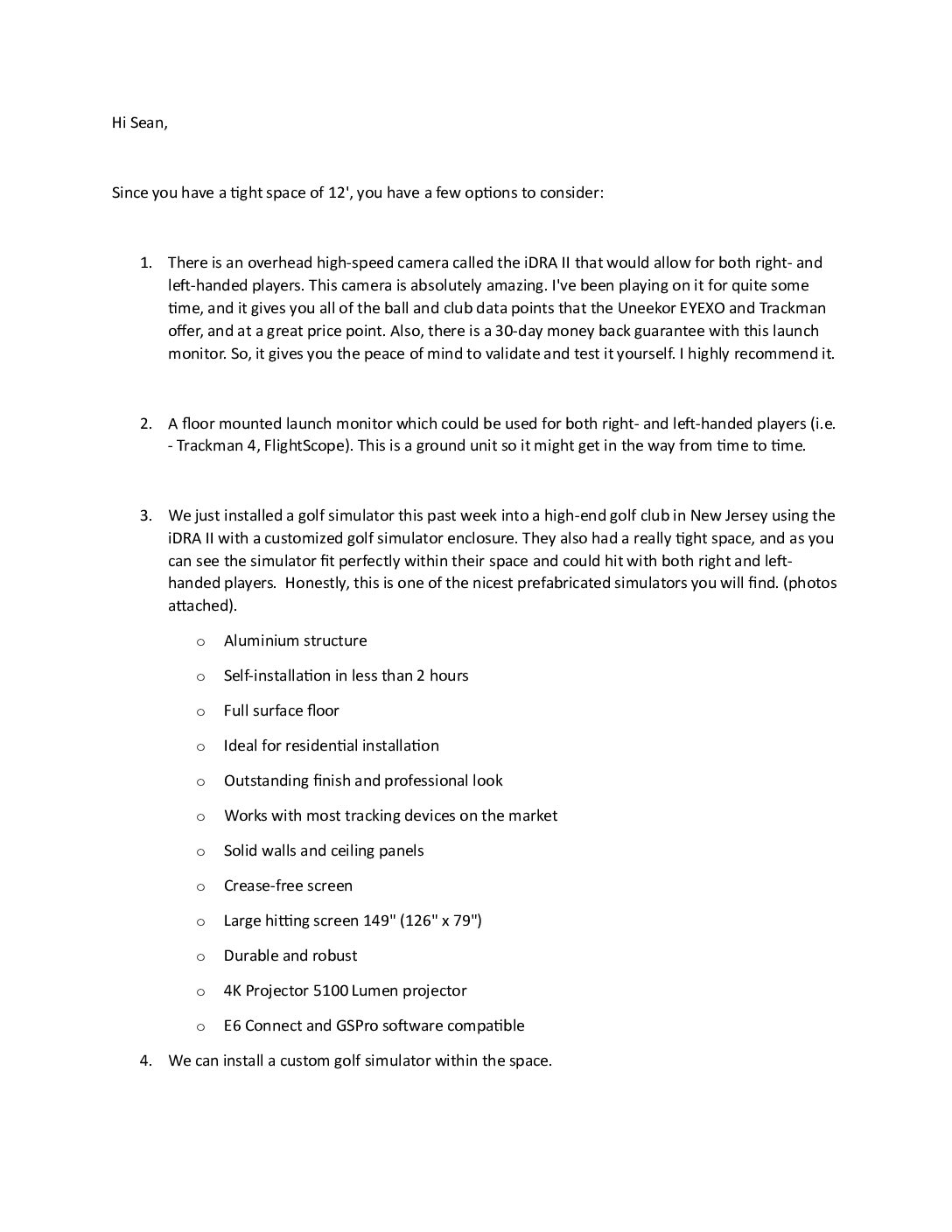 Hi Sean,

Since you have a tight space of 12', you have a few options to consider:

1. There is an overhead high-speed camera called the iDRA II that would allow for both right- and left-handed players. This camera is absolutely amazing. I've been playing on it for quite some time, and it gives you all of the ball and club data points that the Uneekor EYEXO and Trackman offer, and at a great price point. Also, there is a 30-day money back guarantee with this launch monitor. So, it gives you the peace of mind to validate and test it yourself. I highly recommend it.

2. A floor mounted launch monitor which could be used for both right- and left-handed players (i.e. - Trackman 4, FlightScope). This is a ground unit so it might get in the way from time to time.

3. We just installed a golf simulator this past week into a high-end golf club in New Jersey using the iDRA II with a customized golf simulator enclosure. They also had a really tight space, and as you can see the simulator fit perfectly within their space and could hit with both right and left-handed players. Honestly, this is one of the nicest prefabricated simulators you will find. (photos attached).

o Aluminium structure
o Self-installation in less than 2 hours
o Full surface floor
o Ideal for residential installation
o Outstanding finish and professional look
o Works with most tracking devices on the market
o Solid walls and ceiling panels
o Crease-free screen
o Large hitting screen 149" (126" x 79")
o Durable and robust
o 4K Projector 5100 Lumen projector
o E6 Connect and GSPro software compatible

4. We can install a custom golf simulator within the space.